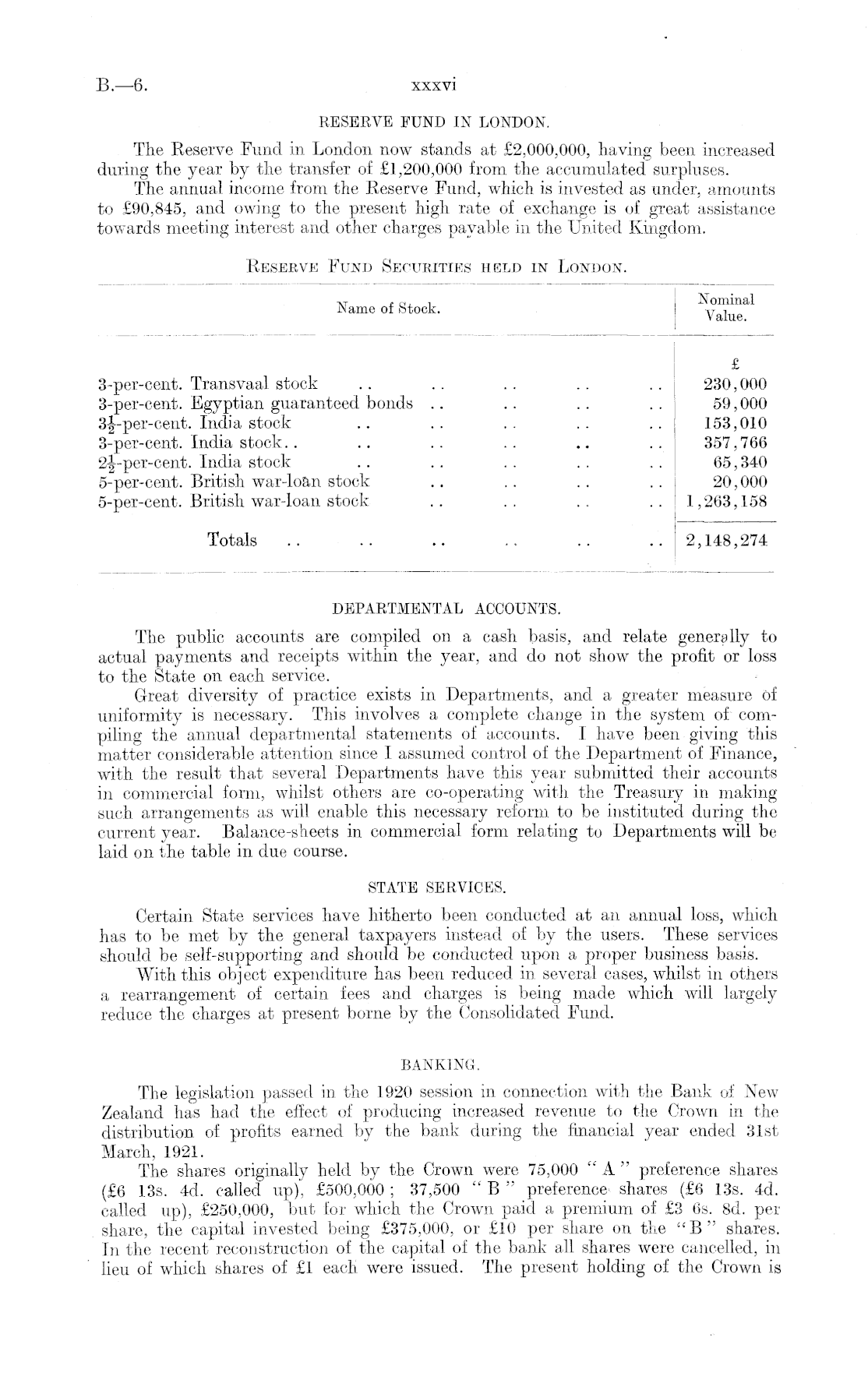 B.—6. xxxvi

RESERVE FUND IN LONDON.

The Reserve Fund in London now stands at £2,000,000, having been increased during the year by the transfer of £1,200,000 from the accumulated surpluses.

The annual income from the Reserve Fund, which is invested as under, amounts to £90,845, and owing to the present high rate of exchange is of great assistance towards meeting interest and other charges payable in the United Kingdom.

RESERVE FUND SECURITIES HELD IN LONDON.

| Name of Stock. | Nominal Value. |
|---|---|
| | £ |
| 3-per-cent. Transvaal stock .. .. .. .. .. | 230,000 |
| 3-per-cent. Egyptian guaranteed bonds .. .. .. .. | 59,000 |
| $3\frac{1}{2}$-per-cent. India stock .. .. .. .. .. | 153,010 |
| 3-per-cent. India stock.. .. .. .. .. .. | 357,766 |
| $2\frac{1}{2}$-per-cent. India stock .. .. .. .. .. | 65,340 |
| 5-per-cent. British war-loan stock .. .. .. .. | 20,000 |
| 5-per-cent. British war-loan stock .. .. .. .. | 1,263,158 |
| Totals .. .. .. .. .. .. | 2,148,274 |

DEPARTMENTAL ACCOUNTS.

The public accounts are compiled on a cash basis, and relate generally to actual payments and receipts within the year, and do not show the profit or loss to the State on each service.

Great diversity of practice exists in Departments, and a greater measure of uniformity is necessary. This involves a complete change in the system of compiling the annual departmental statements of accounts. I have been giving this matter considerable attention since I assumed control of the Department of Finance, with the result that several Departments have this year submitted their accounts in commercial form, whilst others are co-operating with the Treasury in making such arrangements as will enable this necessary reform to be instituted during the current year. Balance-sheets in commercial form relating to Departments will be laid on the table in due course.

STATE SERVICES.

Certain State services have hitherto been conducted at an annual loss, which has to be met by the general taxpayers instead of by the users. These services should be self-supporting and should be conducted upon a proper business basis.

With this object expenditure has been reduced in several cases, whilst in others a rearrangement of certain fees and charges is being made which will largely reduce the charges at present borne by the Consolidated Fund.

BANKING.

The legislation passed in the 1920 session in connection with the Bank of New Zealand has had the effect of producing increased revenue to the Crown in the distribution of profits earned by the bank during the financial year ended 31st March, 1921.

The shares originally held by the Crown were 75,000 "A" preference shares (£6 13s. 4d. called up), £500,000; 37,500 "B" preference shares (£6 13s. 4d. called up), £250,000, but for which the Crown paid a premium of £3 6s. 8d. per share, the capital invested being £375,000, or £10 per share on the "B" shares. In the recent reconstruction of the capital of the bank all shares were cancelled, in lieu of which shares of £1 each were issued. The present holding of the Crown is